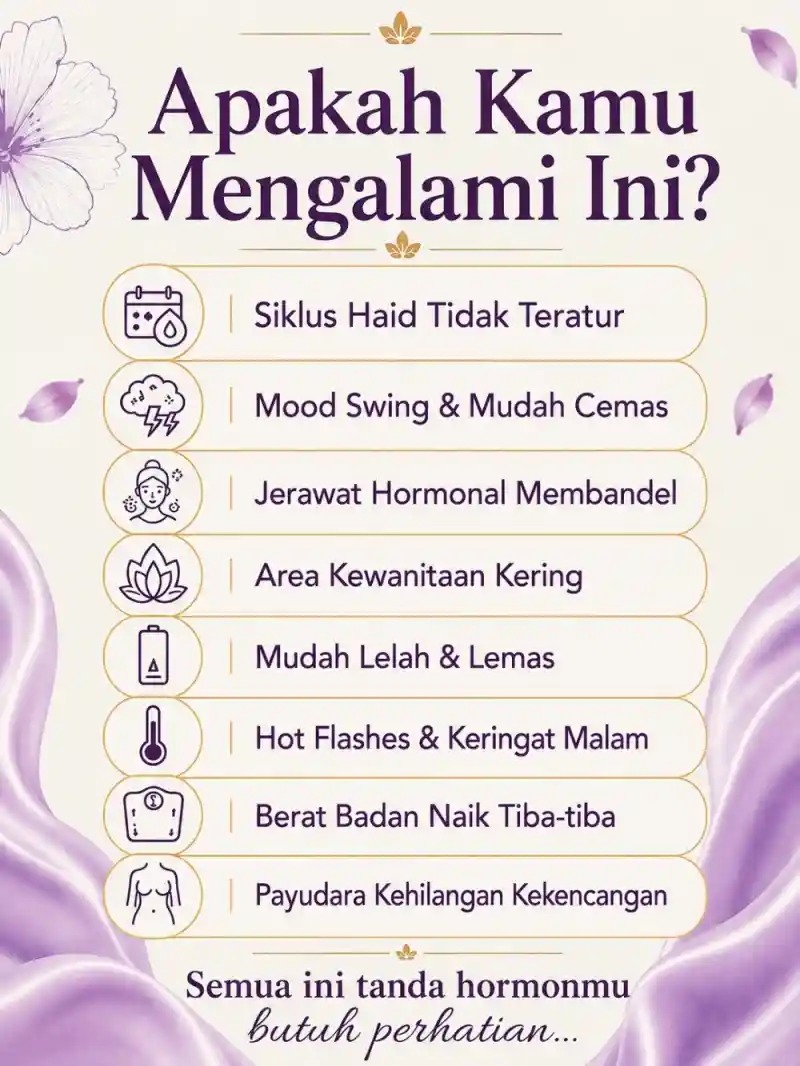 Apakah Kamu Mengalami Ini?

Siklus Haid Tidak Teratur

Mood Swing & Mudah Cemas

Jerawat Hormonal Membandel

Area Kewanitaan Kering

Mudah Lelah & Lemas

Hot Flashes & Keringat Malam

Berat Badan Naik Tiba-tiba

Payudara Kehilangan Kekencangan

Semua ini tanda hormonmu butuh perhatian...